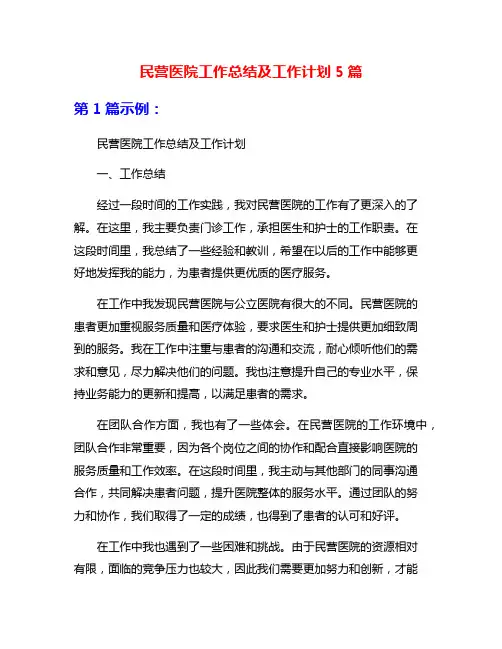 民营医院工作总结及工作计划 5 篇

第 1 篇示例：

民营医院工作总结及工作计划

一、工作总结

经过一段时间的工作实践，我对民营医院的工作有了更深入的了解。在这里，我主要负责门诊工作，承担医生和护士的工作职责。在这段时间里，我总结了一些经验和教训，希望在以后的工作中能够更好地发挥我的能力，为患者提供更优质的医疗服务。

在工作中我发现民营医院与公立医院有很大的不同。民营医院的患者更加重视服务质量和医疗体验，要求医生和护士提供更加细致周到的服务。我在工作中注重与患者的沟通和交流，耐心倾听他们的需求和意见，尽力解决他们的问题。我也注意提升自己的专业水平，保持业务能力的更新和提高，以满足患者的需求。

在团队合作方面，我也有了一些体会。在民营医院的工作环境中，团队合作非常重要，因为各个岗位之间的协作和配合直接影响医院的服务质量和工作效率。在这段时间里，我主动与其他部门的同事沟通合作，共同解决患者问题，提升医院整体的服务水平。通过团队的努力和协作，我们取得了一定的成绩，也得到了患者的认可和好评。

在工作中我也遇到了一些困难和挑战。由于民营医院的资源相对有限，面临的竞争压力也较大，因此我们需要更加努力和创新，才能